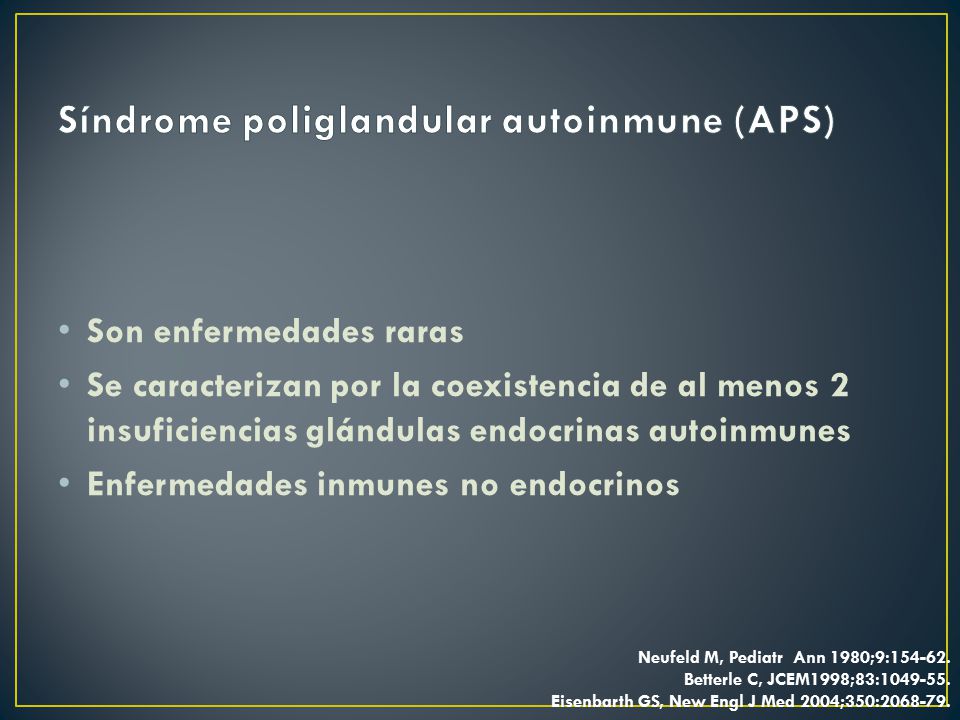 Síndrome poliglandular autoinmune (APS)

• Son enfermedades raras
• Se caracterizan por la coexistencia de al menos 2 insuficiencias glándulas endocrinas autoinmunes
• Enfermedades inmunes no endocrinos

Neufeld M, Pediatr Ann 1980;9:154-62.
Betterle C, JCEM1998;83:1049-55.
Eisenbarth GS, New Engl J Med 2004;350:2068-79.